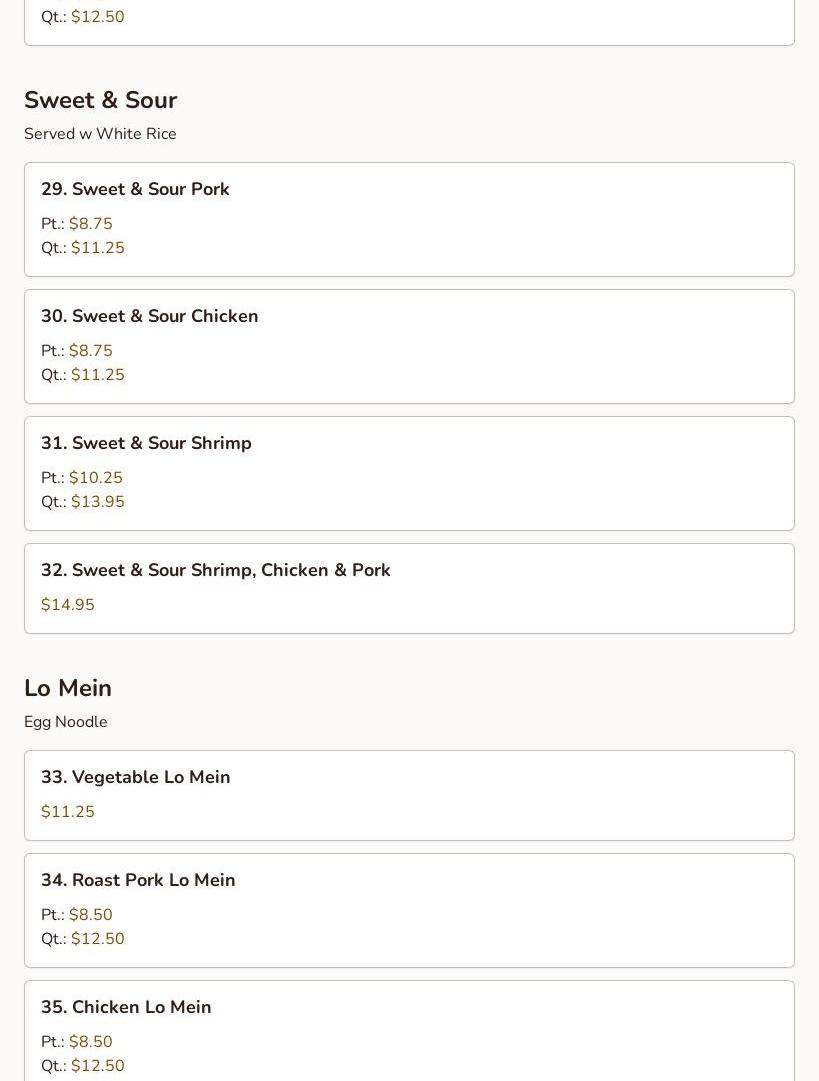 Qt.: $12.50

Sweet & Sour

Served w White Rice

29. Sweet & Sour Pork

Pt.: $8.75
Qt.: $11.25

30. Sweet & Sour Chicken

Pt.: $8.75
Qt.: $11.25

31. Sweet & Sour Shrimp

Pt.: $10.25
Qt.: $13.95

32. Sweet & Sour Shrimp, Chicken & Pork

$14.95

Lo Mein

Egg Noodle

33. Vegetable Lo Mein

$11.25

34. Roast Pork Lo Mein

Pt.: $8.50
Qt.: $12.50

35. Chicken Lo Mein

Pt.: $8.50
Qt.: $12.50